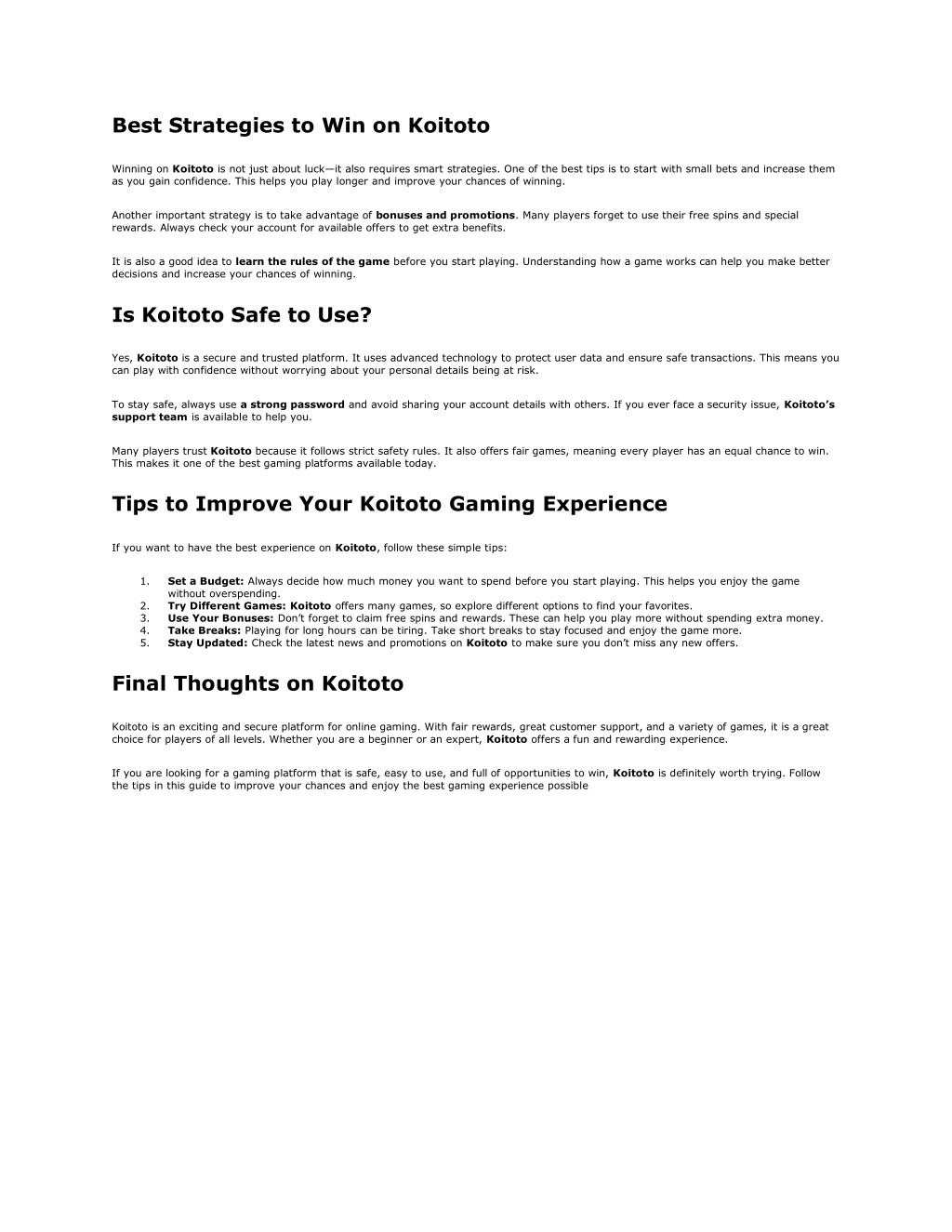 Best Strategies to Win on Koitoto

Winning on Koitoto is not just about luck—it also requires smart strategies. One of the best tips is to start with small bets and increase them as you gain confidence. This helps you play longer and improve your chances of winning.

Another important strategy is to take advantage of bonuses and promotions. Many players forget to use their free spins and special rewards. Always check your account for available offers to get extra benefits.

It is also a good idea to learn the rules of the game before you start playing. Understanding how a game works can help you make better decisions and increase your chances of winning.

Is Koitoto Safe to Use?

Yes, Koitoto is a secure and trusted platform. It uses advanced technology to protect user data and ensure safe transactions. This means you can play with confidence without worrying about your personal details being at risk.

To stay safe, always use a strong password and avoid sharing your account details with others. If you ever face a security issue, Koitoto's support team is available to help you.

Many players trust Koitoto because it follows strict safety rules. It also offers fair games, meaning every player has an equal chance to win. This makes it one of the best gaming platforms available today.

Tips to Improve Your Koitoto Gaming Experience

If you want to have the best experience on Koitoto, follow these simple tips:

1. Set a Budget: Always decide how much money you want to spend before you start playing. This helps you enjoy the game without overspending.
2. Try Different Games: Koitoto offers many games, so explore different options to find your favorites.
3. Use Your Bonuses: Don't forget to claim free spins and rewards. These can help you play more without spending extra money.
4. Take Breaks: Playing for long hours can be tiring. Take short breaks to stay focused and enjoy the game more.
5. Stay Updated: Check the latest news and promotions on Koitoto to make sure you don't miss any new offers.

Final Thoughts on Koitoto

Koitoto is an exciting and secure platform for online gaming. With fair rewards, great customer support, and a variety of games, it is a great choice for players of all levels. Whether you are a beginner or an expert, Koitoto offers a fun and rewarding experience.

If you are looking for a gaming platform that is safe, easy to use, and full of opportunities to win, Koitoto is definitely worth trying. Follow the tips in this guide to improve your chances and enjoy the best gaming experience possible